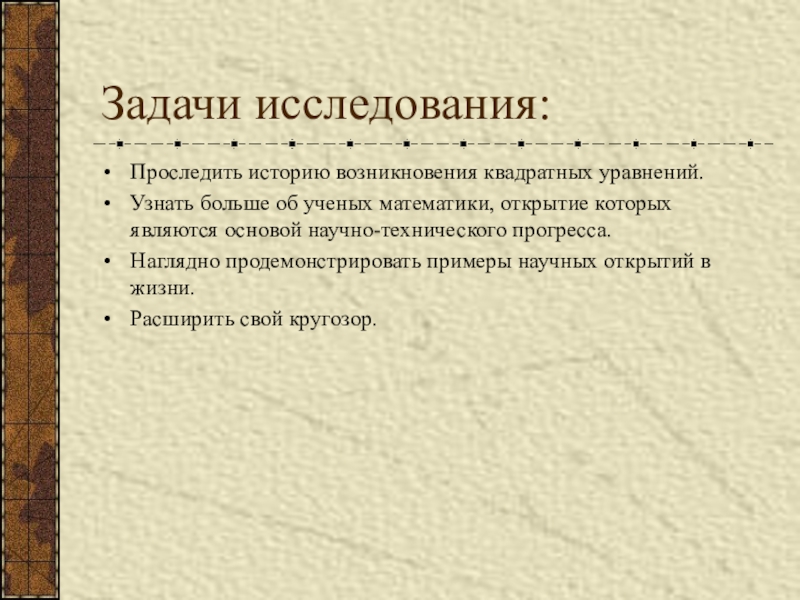 Задачи исследования:

• Проследить историю возникновения квадратных уравнений.
• Узнать больше об ученых математики, открытие которых являются основой научно-технического прогресса.
• Наглядно продемонстрировать примеры научных открытий в жизни.
• Расширить свой кругозор.